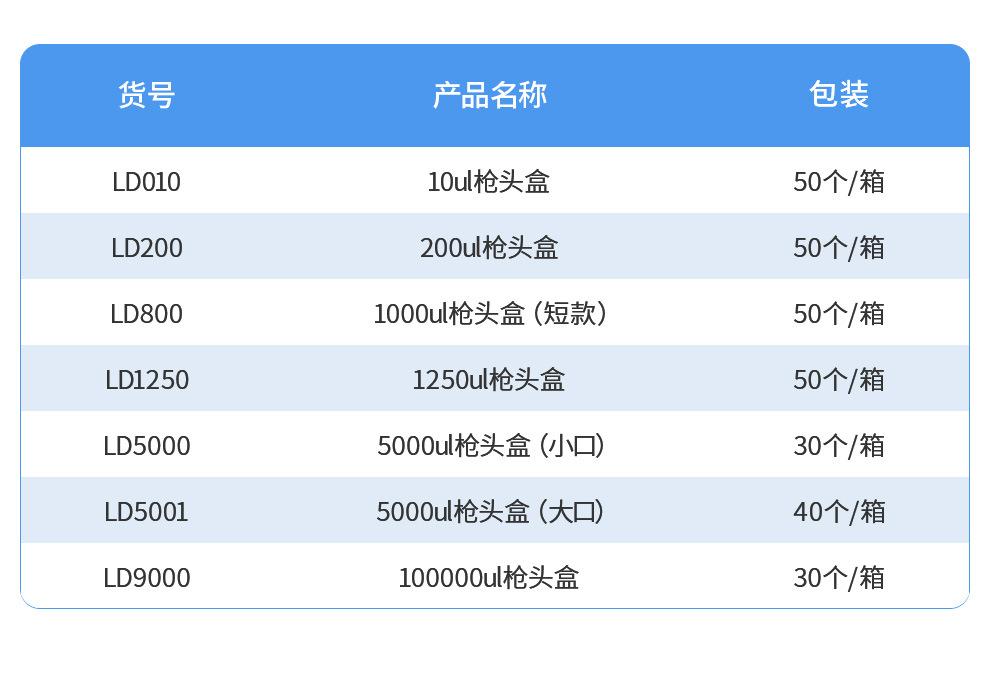 | 货号 | 产品名称 | 包装 |
|---|---|---|
| LD010 | 10ul枪头盒 | 50个/箱 |
| LD200 | 200ul枪头盒 | 50个/箱 |
| LD800 | 1000ul枪头盒（短款） | 50个/箱 |
| LD1250 | 1250ul枪头盒 | 50个/箱 |
| LD5000 | 5000ul枪头盒（小口） | 30个/箱 |
| LD5001 | 5000ul枪头盒（大口） | 40个/箱 |
| LD9000 | 100000ul枪头盒 | 30个/箱 |